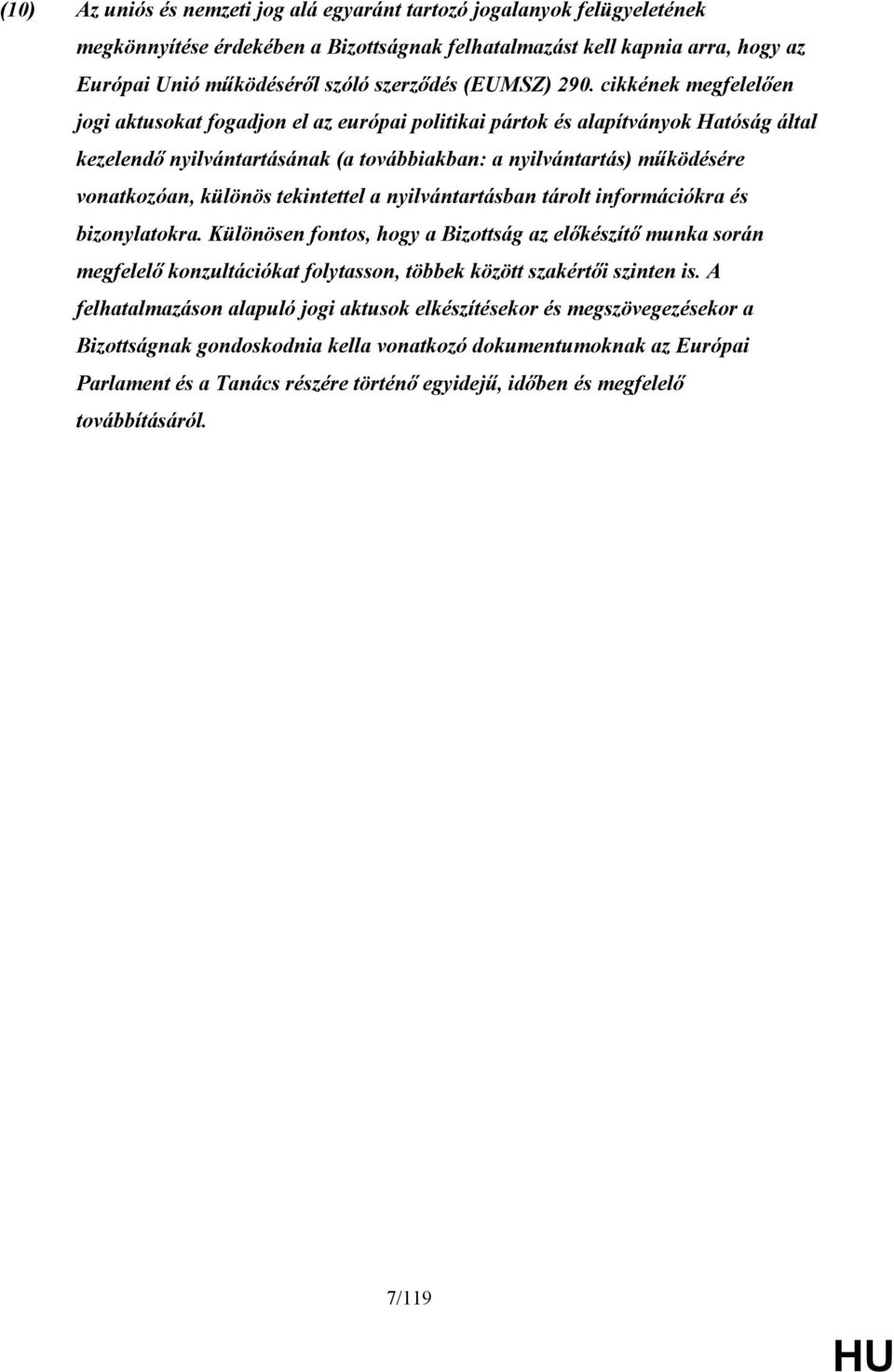 (10) Az uniós és nemzeti jog alá egyaránt tartozó jogalanyok felügyeletének megkönnyítése érdekében a Bizottságnak felhatalmazást kell kapnia arra, hogy az Európai Unió működéséről szóló szerződés (EUMSZ) 290. cikkének megfelelően jogi aktusokat fogadjon el az európai politikai pártok és alapítványok Hatóság által kezelendő nyilvántartásának (a továbbiakban: a nyilvántartás) működésére vonatkozóan, különös tekintettel a nyilvántartásban tárolt információkra és bizonylatokra. Különösen fontos, hogy a Bizottság az előkészítő munka során megfelelő konzultációkat folytasson, többek között szakértői szinten is. A felhatalmazáson alapuló jogi aktusok elkészítésekor és megszövegezésekor a Bizottságnak gondoskodnia kella vonatkozó dokumentumoknak az Európai Parlament és a Tanács részére történő egyidejű, időben és megfelelő továbbításáról.

7/119

HU